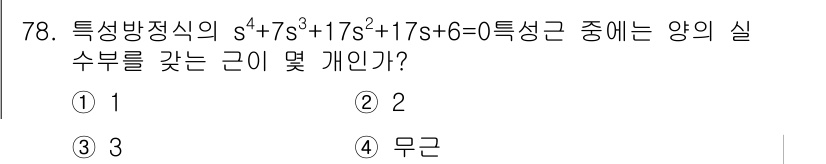 78. 특성방정식의 $s^4+7s^3+17s^2+17s+6=0$특성근 중에는 양의 실수부를 갖는 근이 몇 개인가?

① 1
② 2
③ 3
④ 무근